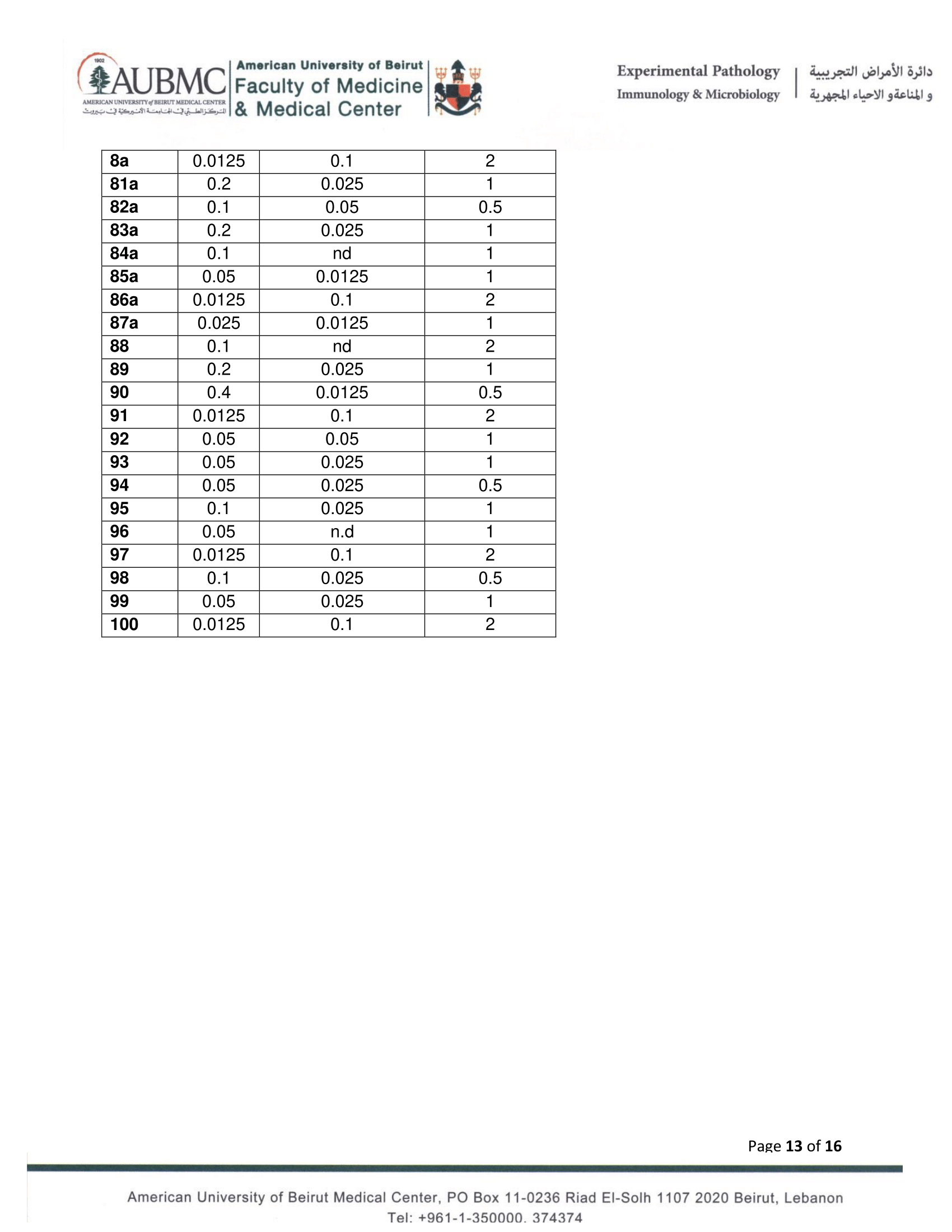 1902
AUBMC
AMERICAN UNIVERSITY of BEIRUT MEDICAL CENTER
المركز الطبي في الجامعة الأميركية في بيروت
American University of Beirut
Faculty of Medicine
& Medical Center

Experimental Pathology
Immunology & Microbiology
دائرة الأمراض التجريبية
و المناعةو الاحياء المجهرية

| 8a | 0.0125 | 0.1 | 2 |
|---|---|---|---|
| 81a | 0.2 | 0.025 | 1 |
| 82a | 0.1 | 0.05 | 0.5 |
| 83a | 0.2 | 0.025 | 1 |
| 84a | 0.1 | nd | 1 |
| 85a | 0.05 | 0.0125 | 1 |
| 86a | 0.0125 | 0.1 | 2 |
| 87a | 0.025 | 0.0125 | 1 |
| 88 | 0.1 | nd | 2 |
| 89 | 0.2 | 0.025 | 1 |
| 90 | 0.4 | 0.0125 | 0.5 |
| 91 | 0.0125 | 0.1 | 2 |
| 92 | 0.05 | 0.05 | 1 |
| 93 | 0.05 | 0.025 | 1 |
| 94 | 0.05 | 0.025 | 0.5 |
| 95 | 0.1 | 0.025 | 1 |
| 96 | 0.05 | n.d | 1 |
| 97 | 0.0125 | 0.1 | 2 |
| 98 | 0.1 | 0.025 | 0.5 |
| 99 | 0.05 | 0.025 | 1 |
| 100 | 0.0125 | 0.1 | 2 |

Page 13 of 16

American University of Beirut Medical Center, PO Box 11-0236 Riad El-Solh 1107 2020 Beirut, Lebanon
Tel: +961-1-350000. 374374